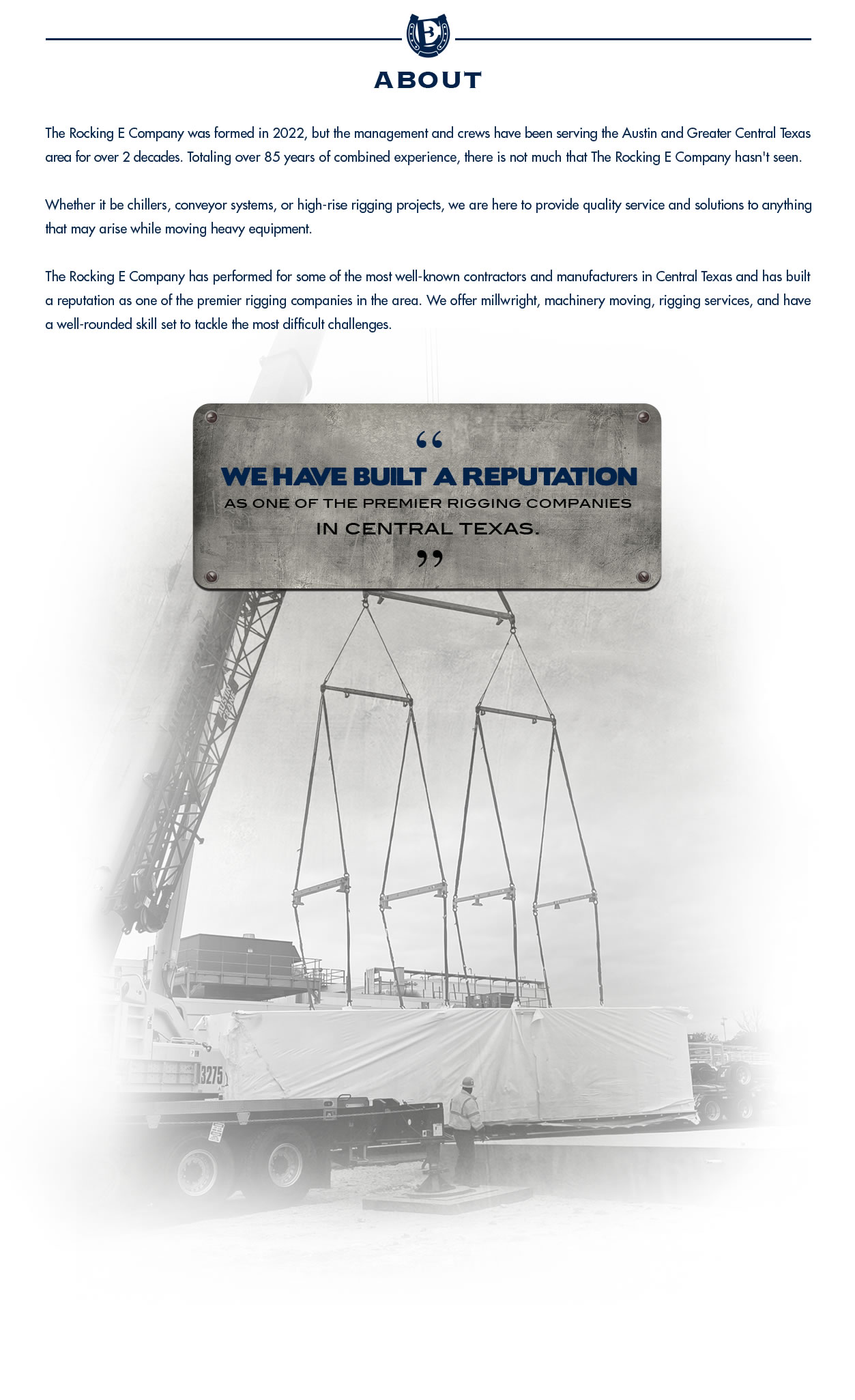 E

ABOUT

The Rocking E Company was formed in 2022, but the management and crews have been serving the Austin and Greater Central Texas area for over 2 decades. Totaling over 85 years of combined experience, there is not much that The Rocking E Company hasn't seen.

Whether it be chillers, conveyor systems, or high-rise rigging projects, we are here to provide quality service and solutions to anything that may arise while moving heavy equipment.

The Rocking E Company has performed for some of the most well-known contractors and manufacturers in Central Texas and has built a reputation as one of the premier rigging companies in the area. We offer millwright, machinery moving, rigging services, and have a well-rounded skill set to tackle the most difficult challenges.

“
WE HAVE BUILT A REPUTATION
AS ONE OF THE PREMIER RIGGING COMPANIES
IN CENTRAL TEXAS.
”

3275